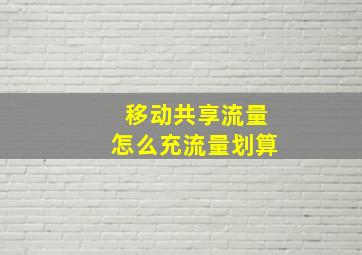 移动共享流量
怎么充流量划算